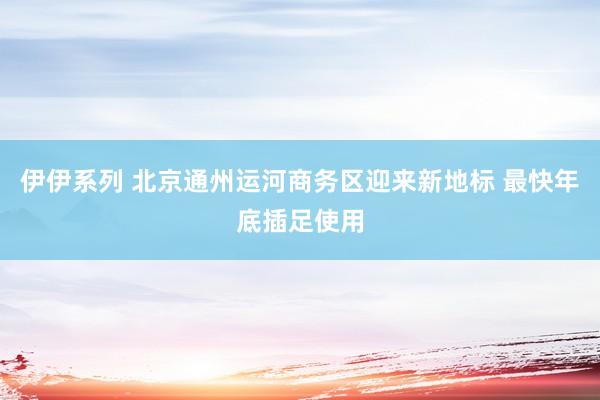 伊伊系列 北京通州运河商务区迎来新地标 最快年底插足使用